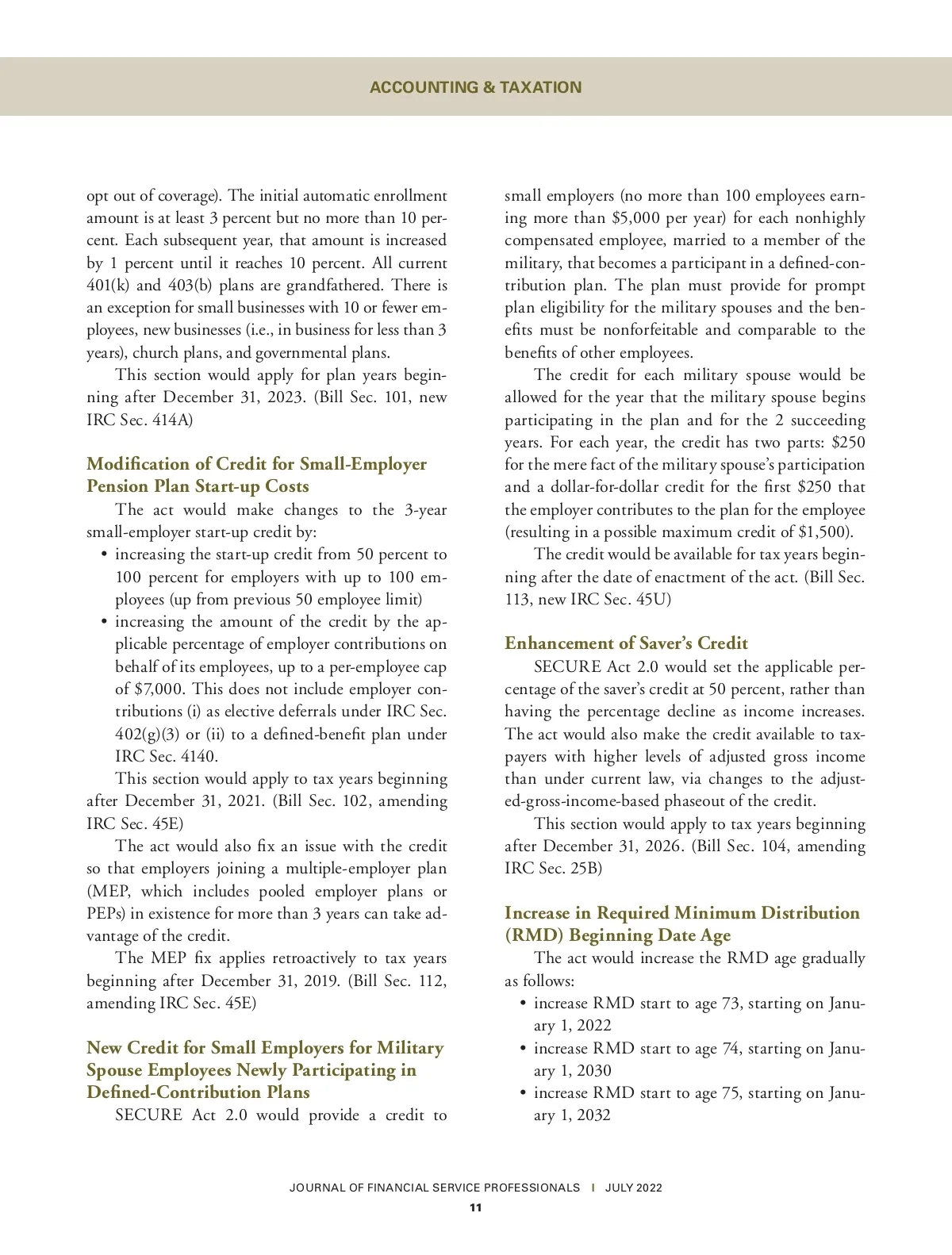 ACCOUNTING & TAXATION

opt out of coverage). The initial automatic enrollment amount is at least 3 percent but no more than 10 percent. Each subsequent year, that amount is increased by 1 percent until it reaches 10 percent. All current 401(k) and 403(b) plans are grandfathered. There is an exception for small businesses with 10 or fewer employees, new businesses (i.e., in business for less than 3 years), church plans, and governmental plans.

This section would apply for plan years beginning after December 31, 2023. (Bill Sec. 101, new IRC Sec. 414A)

Modification of Credit for Small-Employer Pension Plan Start-up Costs

The act would make changes to the 3-year small-employer start-up credit by:

• increasing the start-up credit from 50 percent to 100 percent for employers with up to 100 employees (up from previous 50 employee limit)
• increasing the amount of the credit by the applicable percentage of employer contributions on behalf of its employees, up to a per-employee cap of $7,000. This does not include employer contributions (i) as elective deferrals under IRC Sec. 402(g)(3) or (ii) to a defined-benefit plan under IRC Sec. 4140.

This section would apply to tax years beginning after December 31, 2021. (Bill Sec. 102, amending IRC Sec. 45E)

The act would also fix an issue with the credit so that employers joining a multiple-employer plan (MEP, which includes pooled employer plans or PEPs) in existence for more than 3 years can take advantage of the credit.

The MEP fix applies retroactively to tax years beginning after December 31, 2019. (Bill Sec. 112, amending IRC Sec. 45E)

New Credit for Small Employers for Military Spouse Employees Newly Participating in Defined-Contribution Plans

SECURE Act 2.0 would provide a credit to small employers (no more than 100 employees earning more than $5,000 per year) for each nonhighly compensated employee, married to a member of the military, that becomes a participant in a defined-contribution plan. The plan must provide for prompt plan eligibility for the military spouses and the benefits must be nonforfeitable and comparable to the benefits of other employees.

The credit for each military spouse would be allowed for the year that the military spouse begins participating in the plan and for the 2 succeeding years. For each year, the credit has two parts: $250 for the mere fact of the military spouse's participation and a dollar-for-dollar credit for the first $250 that the employer contributes to the plan for the employee (resulting in a possible maximum credit of $1,500).

The credit would be available for tax years beginning after the date of enactment of the act. (Bill Sec. 113, new IRC Sec. 45U)

Enhancement of Saver's Credit

SECURE Act 2.0 would set the applicable percentage of the saver's credit at 50 percent, rather than having the percentage decline as income increases. The act would also make the credit available to taxpayers with higher levels of adjusted gross income than under current law, via changes to the adjusted-gross-income-based phaseout of the credit.

This section would apply to tax years beginning after December 31, 2026. (Bill Sec. 104, amending IRC Sec. 25B)

Increase in Required Minimum Distribution (RMD) Beginning Date Age

The act would increase the RMD age gradually as follows:

• increase RMD start to age 73, starting on January 1, 2022
• increase RMD start to age 74, starting on January 1, 2030
• increase RMD start to age 75, starting on January 1, 2032

JOURNAL OF FINANCIAL SERVICE PROFESSIONALS I JULY 2022
11